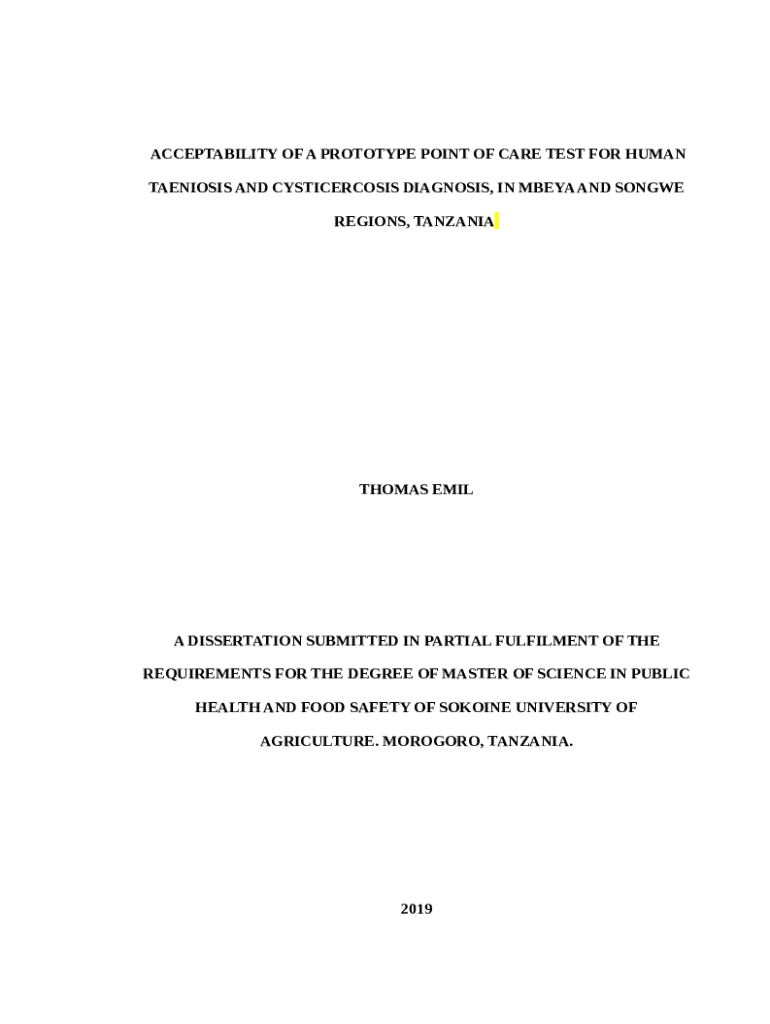 ACCEPTABILITY OF A PROTOTYPE POINT OF CARE TEST FOR HUMAN TAENIOSIS AND CYSTICERCOSIS DIAGNOSIS, IN MBEYA AND SONGWE REGIONS, TANZANIA

THOMAS EMIL

A DISSERTATION SUBMITTED IN PARTIAL FULFILMENT OF THE REQUIREMENTS FOR THE DEGREE OF MASTER OF SCIENCE IN PUBLIC HEALTH AND FOOD SAFETY OF SOKOINE UNIVERSITY OF AGRICULTURE. MOROGORO, TANZANIA.

2019